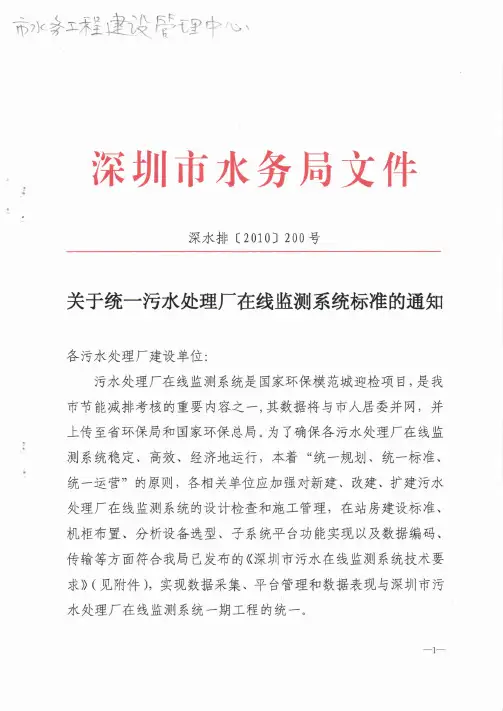 市水务工程建设管理中心

深圳市水务局文件

深水排〔2010〕200号

关于统一污水处理厂在线监测系统标准的通知

各污水处理厂建设单位:

污水处理厂在线监测系统是国家环保模范城迎检项目，是我市节能减排考核的重要内容之一，其数据将与市人居委并网，并上传至省环保局和国家环保总局。为了确保各污水处理厂在线监测系统稳定、高效、经济地运行，本着“统一规划、统一标准、统一运营”的原则，各相关单位应加强对新建、改建、扩建污水处理厂在线监测系统的设计检查和施工管理，在站房建设标准、机柜布置、分析设备选型、子系统平台功能实现以及数据编码、传输等方面符合我局已发布的《深圳市污水在线监测系统技术要求》(见附件)，实现数据采集、平台管理和数据表现与深圳市污水处理厂在线监测系统一期工程的统一。

—1—